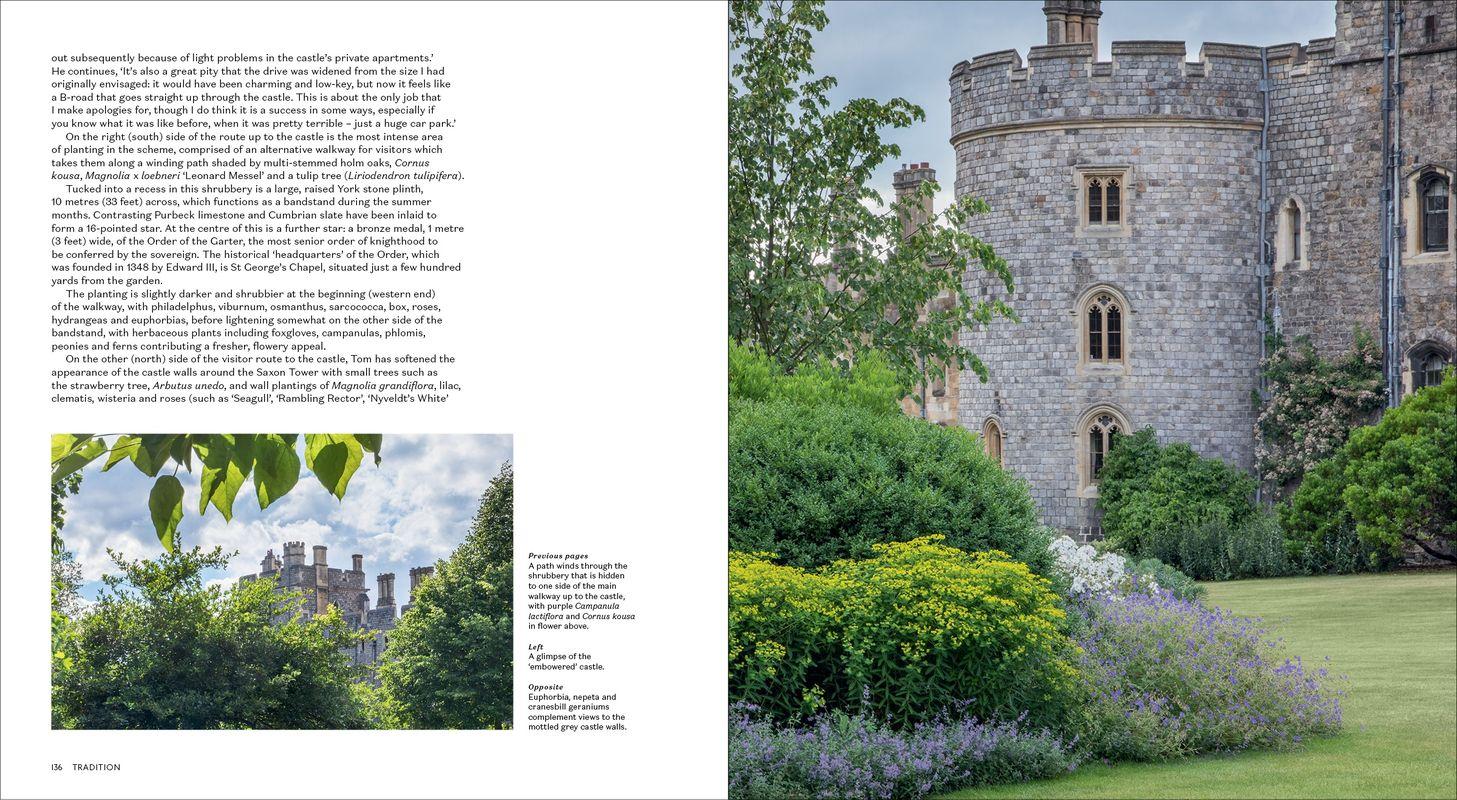 out subsequently because of light problems in the castle's private apartments.' He continues, 'It's also a great pity that the drive was widened from the size I had originally envisaged: it would have been charming and low-key, but now it feels like a B-road that goes straight up through the castle. This is about the only job that I make apologies for, though I do think it is a success in some ways, especially if you know what it was like before, when it was pretty terrible – just a huge car park.'

On the right (south) side of the route up to the castle is the most intense area of planting in the scheme, comprised of an alternative walkway for visitors which takes them along a winding path shaded by multi-stemmed holm oaks, Cornus kousa, Magnolia x loebneri 'Leonard Messel' and a tulip tree (Liriodendron tulipifera).

Tucked into a recess in this shrubbery is a large, raised York stone plinth, 10 metres (33 feet) across, which functions as a bandstand during the summer months. Contrasting Purbeck limestone and Cumbrian slate have been inlaid to form a 16-pointed star. At the centre of this is a further star: a bronze medal, 1 metre (3 feet) wide, of the Order of the Garter, the most senior order of knighthood to be conferred by the sovereign. The historical 'headquarters' of the Order, which was founded in 1348 by Edward III, is St George's Chapel, situated just a few hundred yards from the garden.

The planting is slightly darker and shrubbier at the beginning (western end) of the walkway, with philadelphus, viburnum, osmanthus, sarcococca, box, roses, hydrangeas and euphorbias, before lightening somewhat on the other side of the bandstand, with herbaceous plants including foxgloves, campanulas, phlomis, peonies and ferns contributing a fresher, flowery appeal.

On the other (north) side of the visitor route to the castle, Tom has softened the appearance of the castle walls around the Saxon Tower with small trees such as the strawberry tree, Arbutus unedo, and wall plantings of Magnolia grandiflora, lilac, clematis, wisteria and roses (such as 'Seagull', 'Rambling Rector', 'Nyveldt's White'

Previous pages
A path winds through the shrubbery that is hidden to one side of the main walkway up to the castle, with purple Campanula lactiflora and Cornus kousa in flower above.

Left
A glimpse of the 'embowered' castle.

Opposite
Euphorbia, nepeta and cranesbill geraniums complement views to the mottled grey castle walls.

136 TRADITION